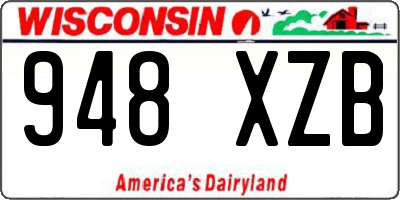 WISCONSIN

948 XZB

America's Dairyland